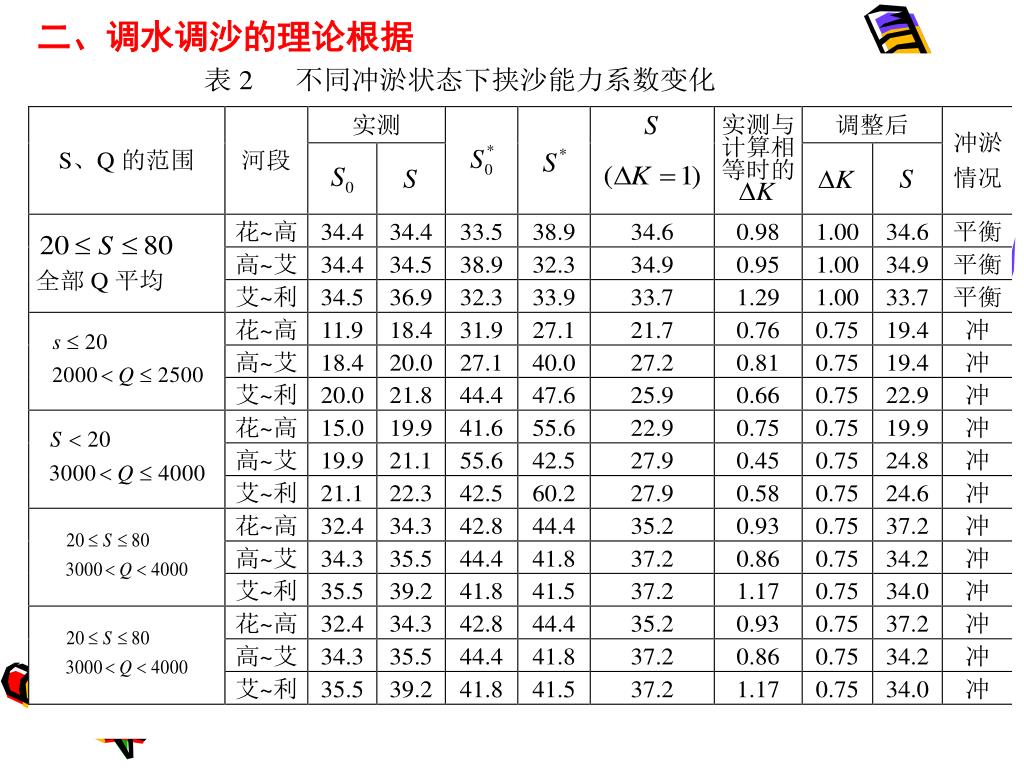 二、调水调沙的理论根据

表 2　不同冲淤状态下挟沙能力系数变化

| S、Q 的范围 | 河段 | 实测 $S_0$ | 实测 $S$ | $S_0^*$ | $S^*$ | $S$ $(\Delta K=1)$ | 实测与计算相等时的 $\Delta K$ | 调整后 $\Delta K$ | 调整后 $S$ | 冲淤情况 |
|---|---|---|---|---|---|---|---|---|---|---|
| $20 \le S \le 80$ 全部 Q 平均 | 花~高 | 34.4 | 34.4 | 33.5 | 38.9 | 34.6 | 0.98 | 1.00 | 34.6 | 平衡 |
| | 高~艾 | 34.4 | 34.5 | 38.9 | 32.3 | 34.9 | 0.95 | 1.00 | 34.9 | 平衡 |
| | 艾~利 | 34.5 | 36.9 | 32.3 | 33.9 | 33.7 | 1.29 | 1.00 | 33.7 | 平衡 |
| $s \le 20$ $2000 < Q \le 2500$ | 花~高 | 11.9 | 18.4 | 31.9 | 27.1 | 21.7 | 0.76 | 0.75 | 19.4 | 冲 |
| | 高~艾 | 18.4 | 20.0 | 27.1 | 40.0 | 27.2 | 0.81 | 0.75 | 19.4 | 冲 |
| | 艾~利 | 20.0 | 21.8 | 44.4 | 47.6 | 25.9 | 0.66 | 0.75 | 22.9 | 冲 |
| $S < 20$ $3000 < Q \le 4000$ | 花~高 | 15.0 | 19.9 | 41.6 | 55.6 | 22.9 | 0.75 | 0.75 | 19.9 | 冲 |
| | 高~艾 | 19.9 | 21.1 | 55.6 | 42.5 | 27.9 | 0.45 | 0.75 | 24.8 | 冲 |
| | 艾~利 | 21.1 | 22.3 | 42.5 | 60.2 | 27.9 | 0.58 | 0.75 | 24.6 | 冲 |
| $20 \le S \le 80$ $3000 < Q < 4000$ | 花~高 | 32.4 | 34.3 | 42.8 | 44.4 | 35.2 | 0.93 | 0.75 | 37.2 | 冲 |
| | 高~艾 | 34.3 | 35.5 | 44.4 | 41.8 | 37.2 | 0.86 | 0.75 | 34.2 | 冲 |
| | 艾~利 | 35.5 | 39.2 | 41.8 | 41.5 | 37.2 | 1.17 | 0.75 | 34.0 | 冲 |
| $20 \le S \le 80$ $3000 < Q < 4000$ | 花~高 | 32.4 | 34.3 | 42.8 | 44.4 | 35.2 | 0.93 | 0.75 | 37.2 | 冲 |
| | 高~艾 | 34.3 | 35.5 | 44.4 | 41.8 | 37.2 | 0.86 | 0.75 | 34.2 | 冲 |
| | 艾~利 | 35.5 | 39.2 | 41.8 | 41.5 | 37.2 | 1.17 | 0.75 | 34.0 | 冲 |